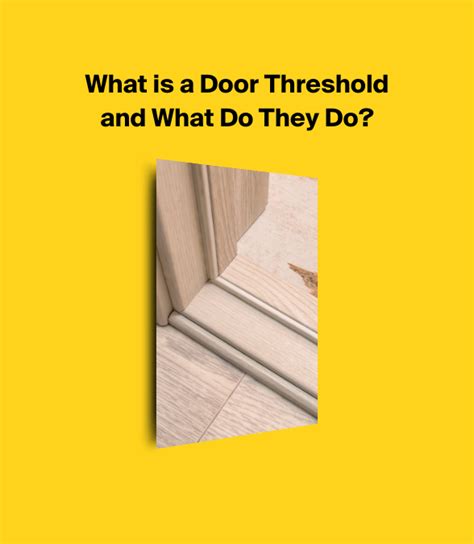 What is a Door Threshold and What Do They Do?